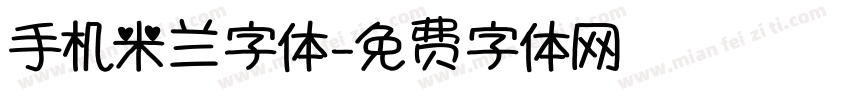 手机米兰字体-免费字体网

www.mian fei zi ti.com